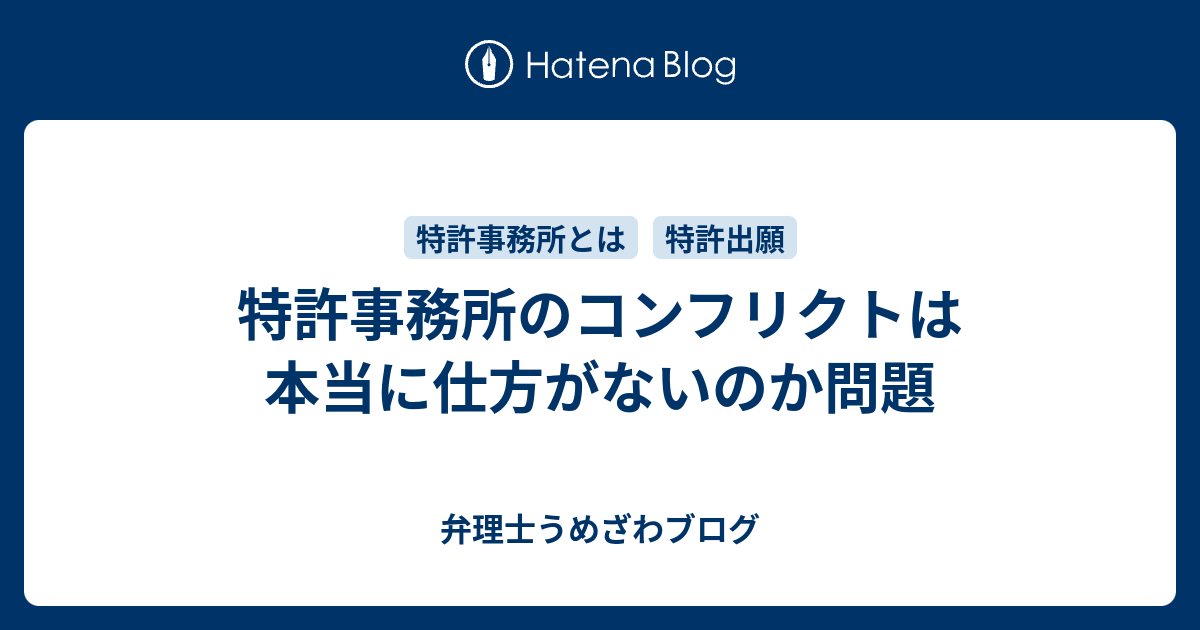 Hatena Blog

特許事務所とは 特許出願

特許事務所のコンフリクトは本当に仕方がないのか問題

弁理士うめざわブログ